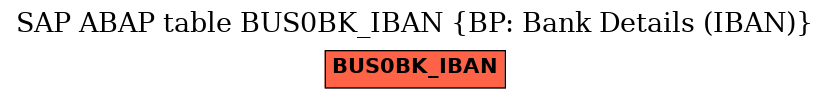 SAP ABAP table BUS0BK_IBAN {BP: Bank Details (IBAN)}

BUS0BK_IBAN